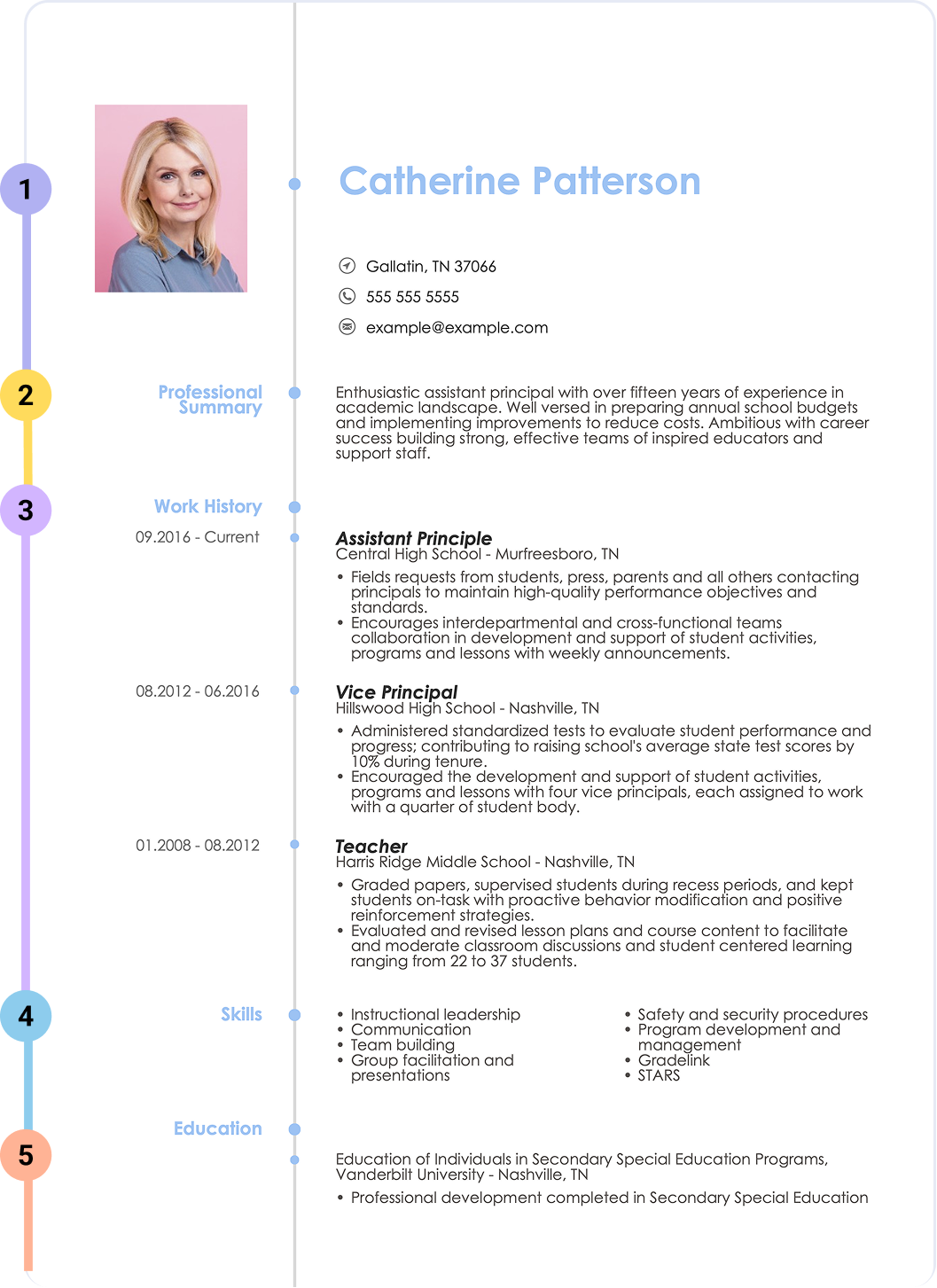 1

Catherine Patterson

Gallatin, TN 37066

555 555 5555

example@example.com

2

Professional Summary

Enthusiastic assistant principal with over fifteen years of experience in academic landscape. Well versed in preparing annual school budgets and implementing improvements to reduce costs. Ambitious with career success building strong, effective teams of inspired educators and support staff.

3

Work History

09.2016 - Current

Assistant Principle
Central High School - Murfreesboro, TN

• Fields requests from students, press, parents and all others contacting principals to maintain high-quality performance objectives and standards.
• Encourages interdepartmental and cross-functional teams collaboration in development and support of student activities, programs and lessons with weekly announcements.

08.2012 - 06.2016

Vice Principal
Hillswood High School - Nashville, TN

• Administered standardized tests to evaluate student performance and progress; contributing to raising school's average state test scores by 10% during tenure.
• Encouraged the development and support of student activities, programs and lessons with four vice principals, each assigned to work with a quarter of student body.

01.2008 - 08.2012

Teacher
Harris Ridge Middle School - Nashville, TN

• Graded papers, supervised students during recess periods, and kept students on-task with proactive behavior modification and positive reinforcement strategies.
• Evaluated and revised lesson plans and course content to facilitate and moderate classroom discussions and student centered learning ranging from 22 to 37 students.

4

Skills

• Instructional leadership
• Communication
• Team building
• Group facilitation and presentations

• Safety and security procedures
• Program development and management
• Gradelink
• STARS

5

Education

Education of Individuals in Secondary Special Education Programs, Vanderbilt University - Nashville, TN

• Professional development completed in Secondary Special Education